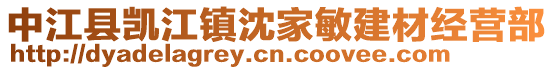 中江县凯江镇沈家敏建材经营部
http://dyadelagrey.cn.coovee.com